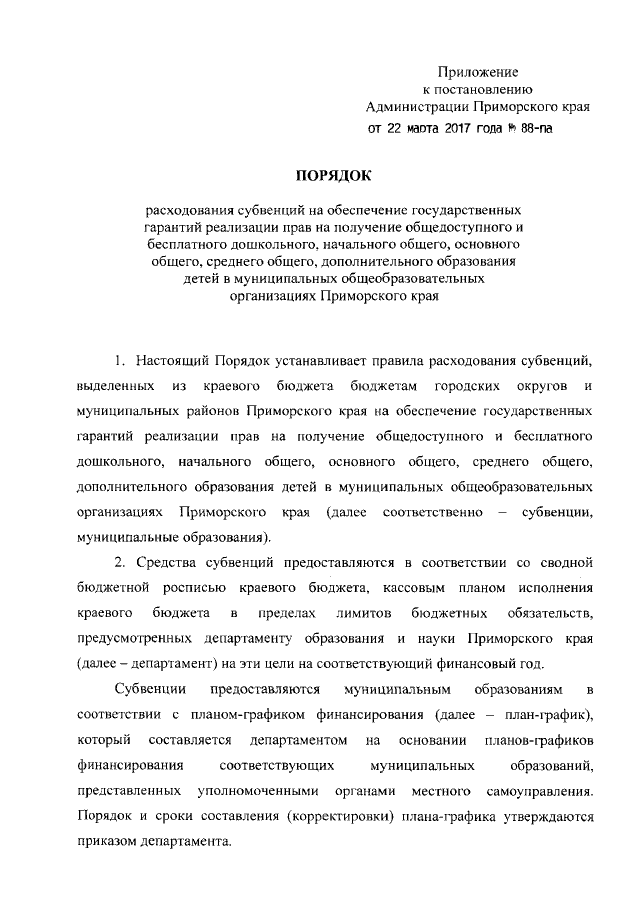 Приложение
к постановлению
Администрации Приморского края
от 22 марта 2017 года № 88-па

ПОРЯДОК

расходования субвенций на обеспечение государственных гарантий реализации прав на получение общедоступного и бесплатного дошкольного, начального общего, основного общего, среднего общего, дополнительного образования детей в муниципальных общеобразовательных организациях Приморского края

1. Настоящий Порядок устанавливает правила расходования субвенций, выделенных из краевого бюджета бюджетам городских округов и муниципальных районов Приморского края на обеспечение государственных гарантий реализации прав на получение общедоступного и бесплатного дошкольного, начального общего, основного общего, среднего общего, дополнительного образования детей в муниципальных общеобразовательных организациях Приморского края (далее соответственно – субвенции, муниципальные образования).

2. Средства субвенций предоставляются в соответствии со сводной бюджетной росписью краевого бюджета, кассовым планом исполнения краевого бюджета в пределах лимитов бюджетных обязательств, предусмотренных департаменту образования и науки Приморского края (далее – департамент) на эти цели на соответствующий финансовый год.

Субвенции предоставляются муниципальным образованиям в соответствии с планом-графиком финансирования (далее – план-график), который составляется департаментом на основании планов-графиков финансирования соответствующих муниципальных образований, представленных уполномоченными органами местного самоуправления. Порядок и сроки составления (корректировки) плана-графика утверждаются приказом департамента.